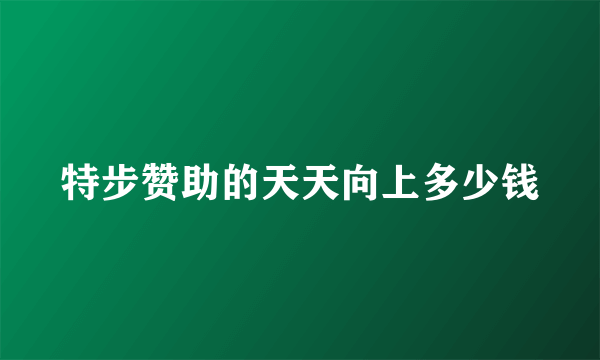 特步赞助的天天向上多少钱